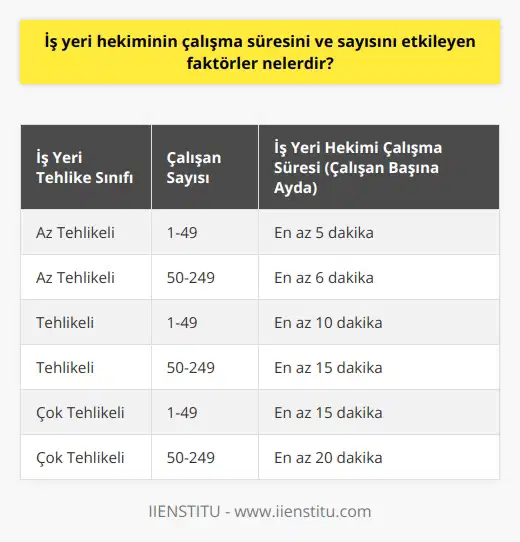 İş yeri hekiminin çalışma süresini ve sayısını etkileyen faktörler nelerdir?

| İş Yeri Tehlike Sınıfı | Çalışan Sayısı | İş Yeri Hekimi Çalışma Süresi (Çalışan Başına Ayda) |
|---|---|---|
| Az Tehlikeli | 1-49 | En az 5 dakika |
| Az Tehlikeli | 50-249 | En az 6 dakika |
| Tehlikeli | 1-49 | En az 10 dakika |
| Tehlikeli | 50-249 | En az 15 dakika |
| Çok Tehlikeli | 1-49 | En az 15 dakika |
| Çok Tehlikeli | 50-249 | En az 20 dakika |

IIENSTITU - www.iienstitu.com